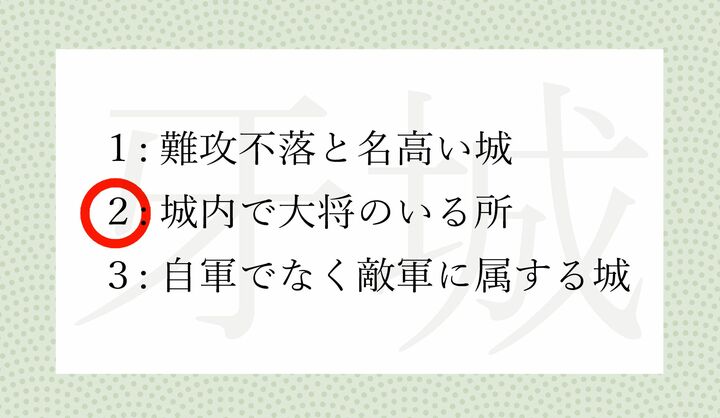 牙城

1 : 難攻不落と名高い城
2 : 城内で大将のいる所
3 : 自軍でなく敵軍に属する城